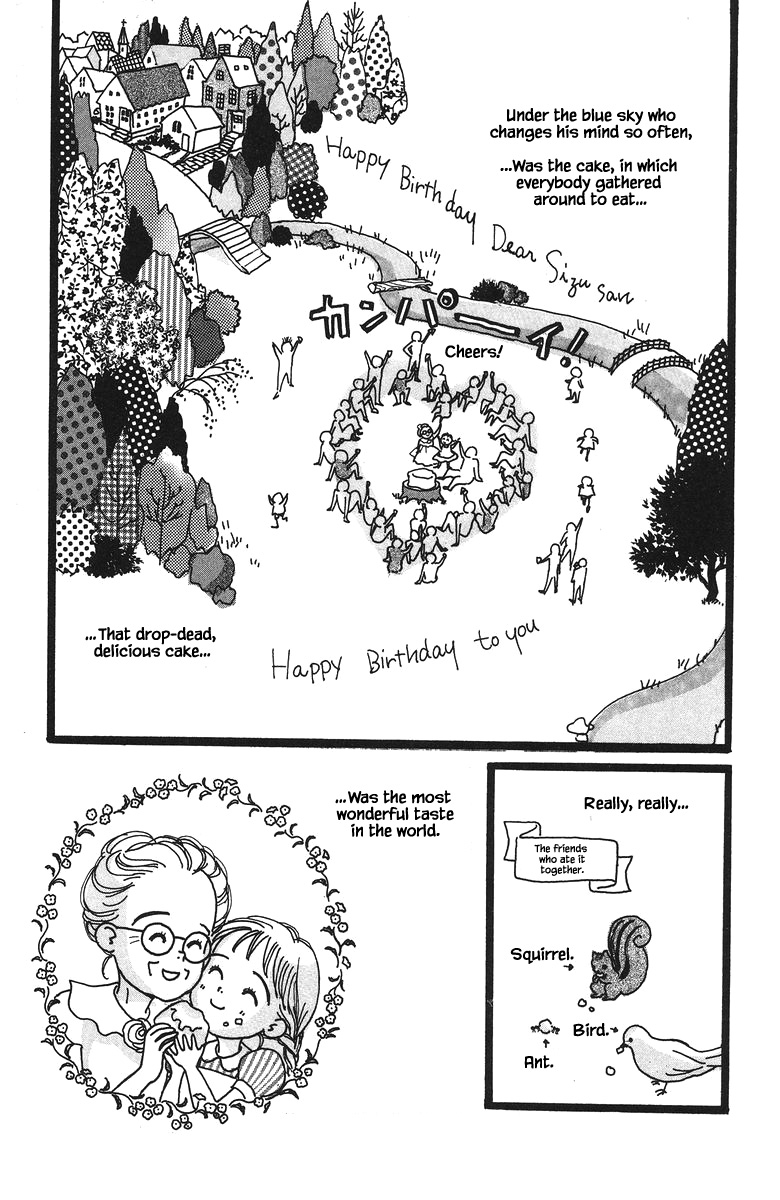 Under the blue sky who changes his mind so often,

...Was the cake, in which everybody gathered around to eat...

Happy Birthday Dear Sizu san

カンパーイ!

Cheers!

...That drop-dead, delicious cake...

Happy Birthday to you

...Was the most wonderful taste in the world.

Really, really...

The friends who ate it together.

Squirrel.

Bird.

Ant.